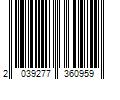 2 039277 360959